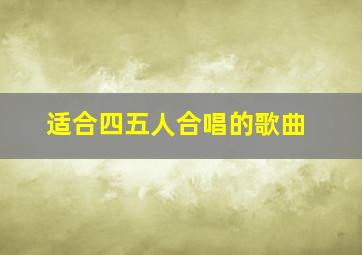 适合四五人合唱的歌曲